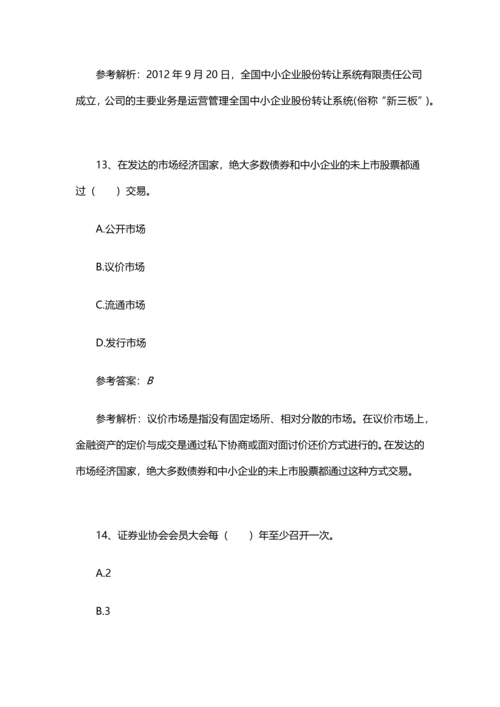 参考解析：2012 年 9 月 20 日，全国中小企业股份转让系统有限责任公司成立，公司的主要业务是运营管理全国中小企业股份转让系统(俗称“新三板”)。

13、在发达的市场经济国家，绝大多数债券和中小企业的未上市股票都通过（　　）交易。

A.公开市场

B.议价市场

C.流通市场

D.发行市场

参考答案：B

参考解析：议价市场是指没有固定场所、相对分散的市场。在议价市场上，金融资产的定价与成交是通过私下协商或面对面讨价还价方式进行的。在发达的市场经济国家，绝大多数债券和中小企业的未上市股票都通过这种方式交易。

14、证券业协会会员大会每（　　）年至少召开一次。

A.2

B.3